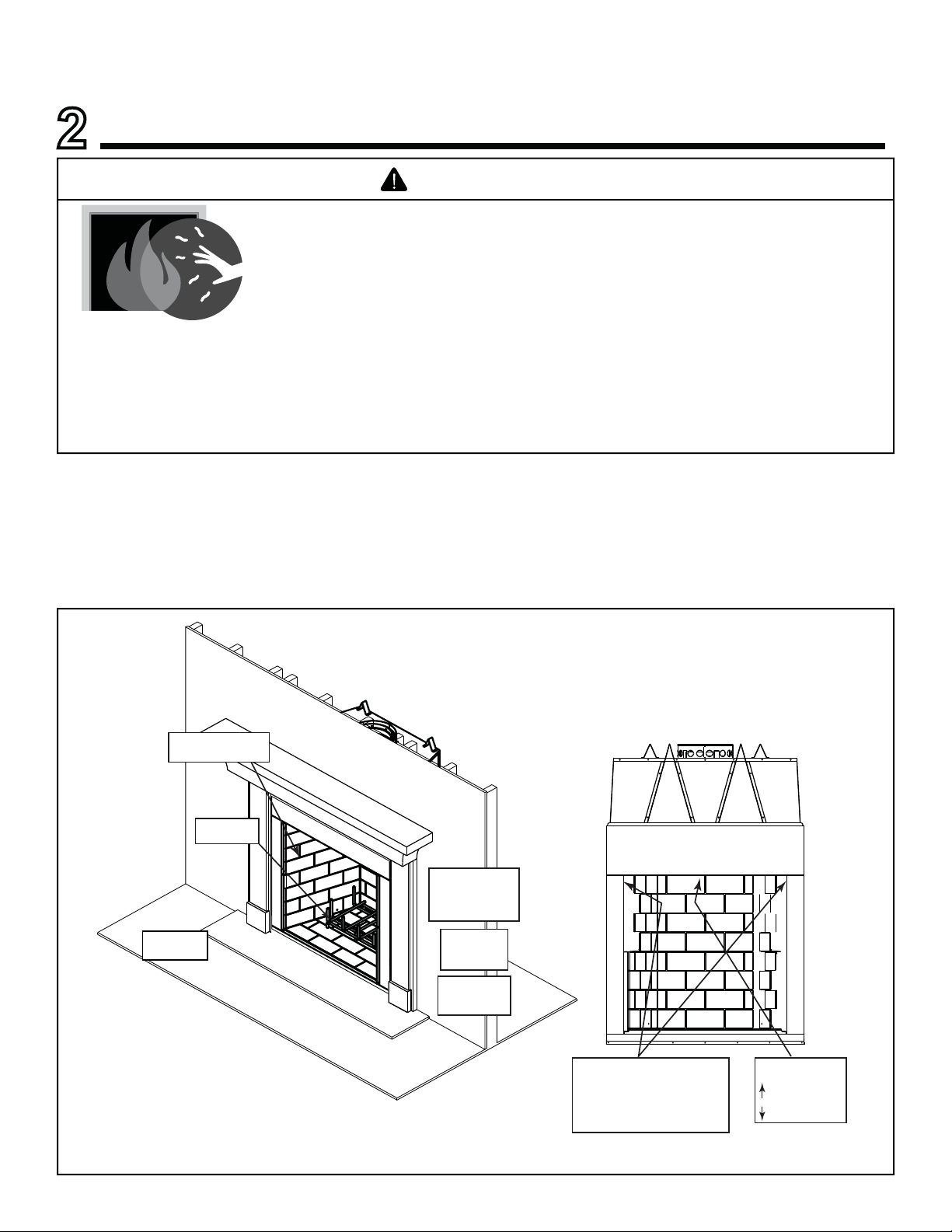 2